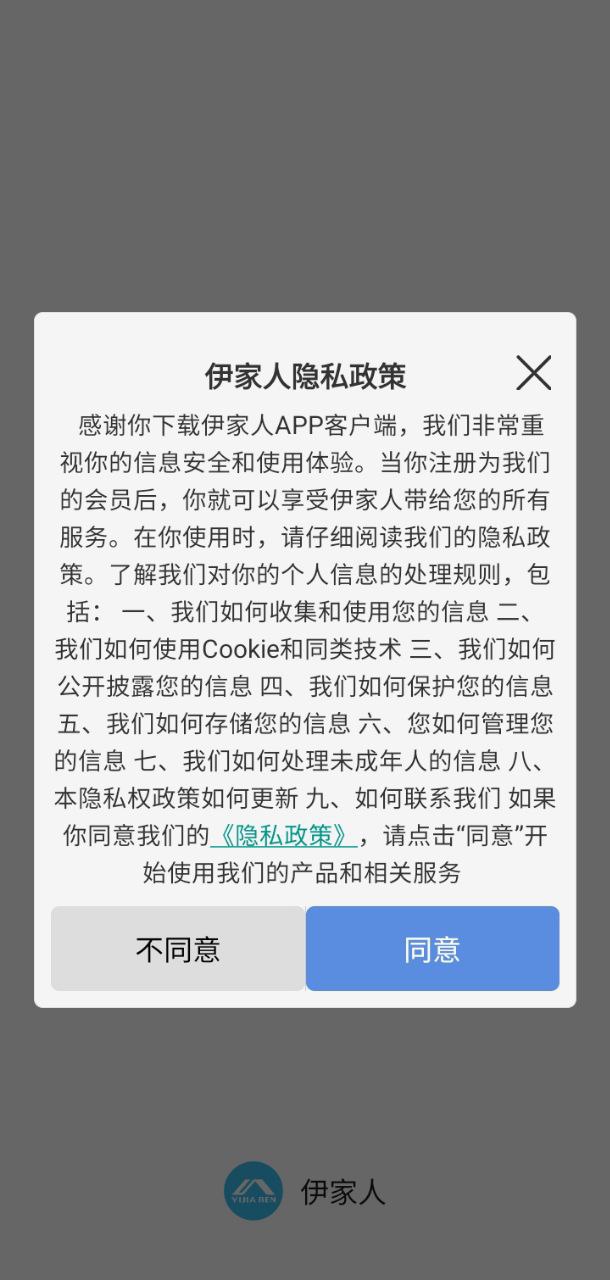 伊家人隐私政策

感谢你下载伊家人APP客户端，我们非常重视你的信息安全和使用体验。当你注册为我们的会员后，你就可以享受伊家人带给您的所有服务。在你使用时，请仔细阅读我们的隐私政策。了解我们对你的个人信息的处理规则，包括： 一、我们如何收集和使用您的信息 二、我们如何使用Cookie和同类技术 三、我们如何公开披露您的信息 四、我们如何保护您的信息 五、我们如何存储您的信息 六、您如何管理您的信息 七、我们如何处理未成年人的信息 八、本隐私权政策如何更新 九、如何联系我们 如果你同意我们的《隐私政策》，请点击“同意”开始使用我们的产品和相关服务

不同意

同意

YIJIA REN

伊家人